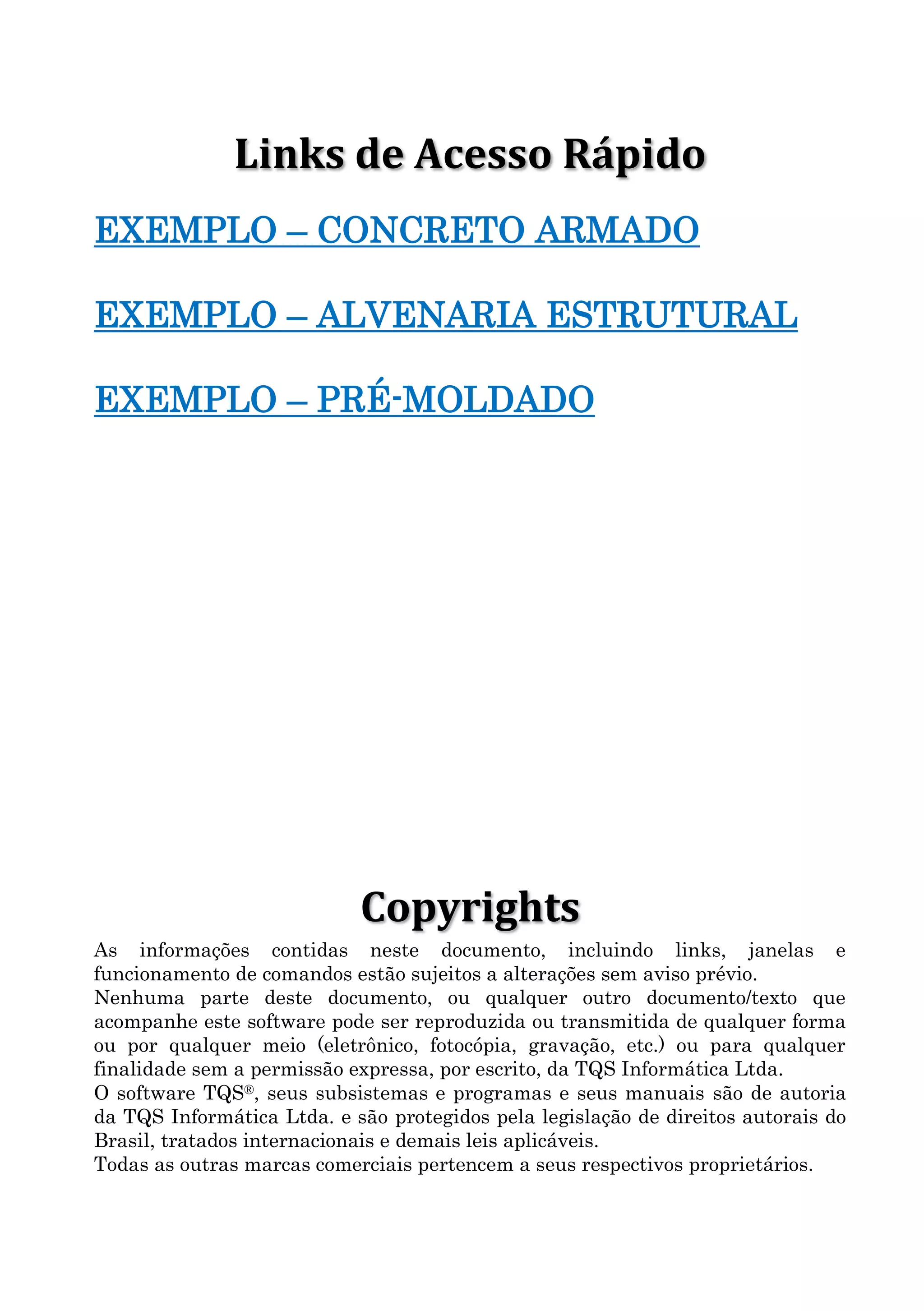 Links de Acesso Rápido

EXEMPLO – CONCRETO ARMADO

EXEMPLO – ALVENARIA ESTRUTURAL

EXEMPLO – PRÉ-MOLDADO

Copyrights

As informações contidas neste documento, incluindo links, janelas e funcionamento de comandos estão sujeitos a alterações sem aviso prévio.
Nenhuma parte deste documento, ou qualquer outro documento/texto que acompanhe este software pode ser reproduzida ou transmitida de qualquer forma ou por qualquer meio (eletrônico, fotocópia, gravação, etc.) ou para qualquer finalidade sem a permissão expressa, por escrito, da TQS Informática Ltda.
O software TQS®, seus subsistemas e programas e seus manuais são de autoria da TQS Informática Ltda. e são protegidos pela legislação de direitos autorais do Brasil, tratados internacionais e demais leis aplicáveis.
Todas as outras marcas comerciais pertencem a seus respectivos proprietários.